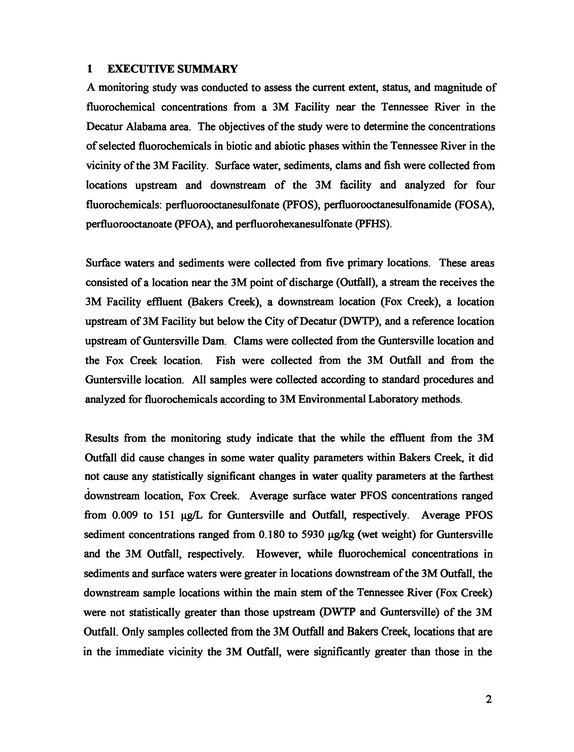 1 EXECUTIVE SUMMARY

A monitoring study was conducted to assess the current extent, status, and magnitude of fluorochemical concentrations from a 3M Facility near the Tennessee River in the Decatur Alabama area. The objectives of the study were to determine the concentrations of selected fluorochemicals in biotic and abiotic phases within the Tennessee River in the vicinity of the 3M Facility. Surface water, sediments, clams and fish were collected from locations upstream and downstream of the 3M facility and analyzed for four fluorochemicals: perfluorooctanesulfonate (PFOS), perfluorooctanesulfonamide (FOSA), perfluorooctanoate (PFOA), and perfluorohexanesulfonate (PFHS).

Surface waters and sediments were collected from five primary locations. These areas consisted of a location near the 3M point of discharge (Outfall), a stream the receives the 3M Facility effluent (Bakers Creek), a downstream location (Fox Creek), a location upstream of 3M Facility but below the City of Decatur (DWTP), and a reference location upstream of Guntersville Dam. Clams were collected from the Guntersville location and the Fox Creek location. Fish were collected from the 3M Outfall and from the Guntersville location. All samples were collected according to standard procedures and analyzed for fluorochemicals according to 3M Environmental Laboratory methods.

Results from the monitoring study indicate that the while the effluent from the 3M Outfall did cause changes in some water quality parameters within Bakers Creek, it did not cause any statistically significant changes in water quality parameters at the farthest downstream location, Fox Creek. Average surface water PFOS concentrations ranged from 0.009 to 151 μg/L for Guntersville and Outfall, respectively. Average PFOS sediment concentrations ranged from 0.180 to 5930 μg/kg (wet weight) for Guntersville and the 3M Outfall, respectively. However, while fluorochemical concentrations in sediments and surface waters were greater in locations downstream of the 3M Outfall, the downstream sample locations within the main stem of the Tennessee River (Fox Creek) were not statistically greater than those upstream (DWTP and Guntersville) of the 3M Outfall. Only samples collected from the 3M Outfall and Bakers Creek, locations that are in the immediate vicinity the 3M Outfall, were significantly greater than those in the

2